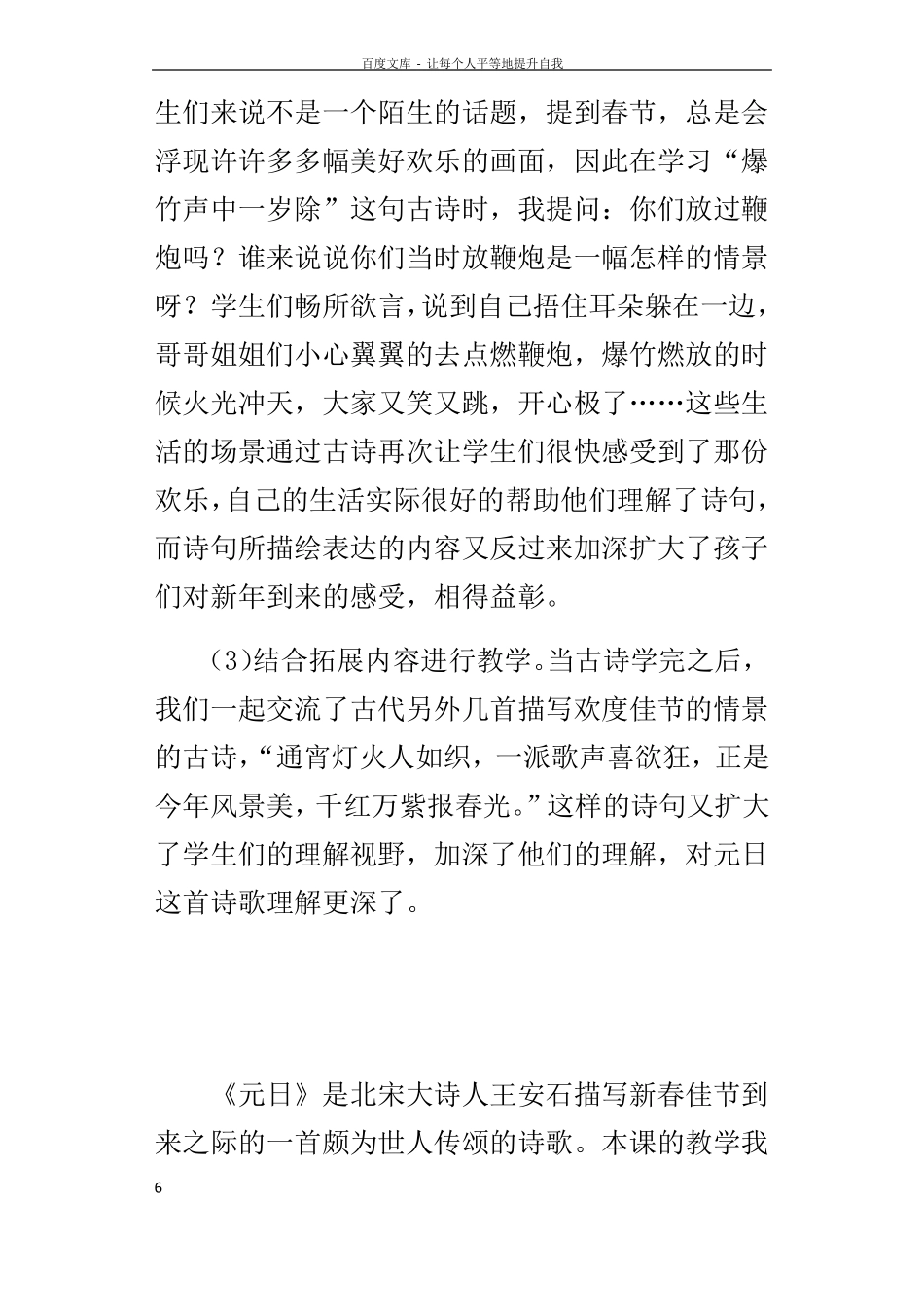 百度文库 - 让每个人平等地提升自我

生们来说不是一个陌生的话题，提到春节，总是会浮现许许多多幅美好欢乐的画面，因此在学习“爆竹声中一岁除”这句古诗时，我提问：你们放过鞭炮吗？谁来说说你们当时放鞭炮是一幅怎样的情景呀？学生们畅所欲言，说到自己捂住耳朵躲在一边，哥哥姐姐们小心翼翼的去点燃鞭炮，爆竹燃放的时候火光冲天，大家又笑又跳，开心极了……这些生活的场景通过古诗再次让学生们很快感受到了那份欢乐，自己的生活实际很好的帮助他们理解了诗句，而诗句所描绘表达的内容又反过来加深扩大了孩子们对新年到来的感受，相得益彰。

(3)结合拓展内容进行教学。当古诗学完之后，我们一起交流了古代另外几首描写欢度佳节的情景的古诗，“通宵灯火人如织，一派歌声喜欲狂，正是今年风景美，千红万紫报春光。”这样的诗句又扩大了学生们的理解视野，加深了他们的理解，对元日这首诗歌理解更深了。

《元日》是北宋大诗人王安石描写新春佳节到来之际的一首颇为世人传颂的诗歌。本课的教学我

6